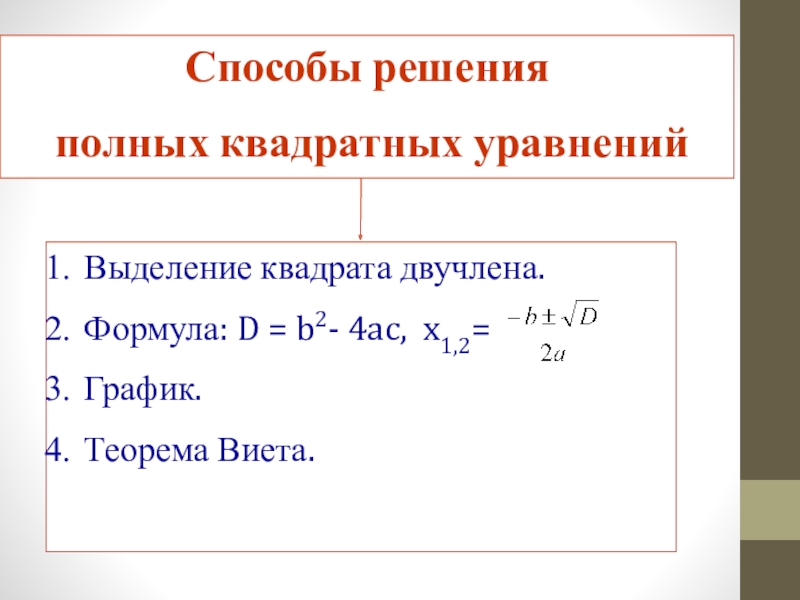 Способы решения
полных квадратных уравнений

1. Выделение квадрата двучлена.
2. Формула: $D = b^2 - 4ac$, $x_{1,2} = \frac{-b \pm \sqrt{D}}{2a}$
3. График.
4. Теорема Виета.